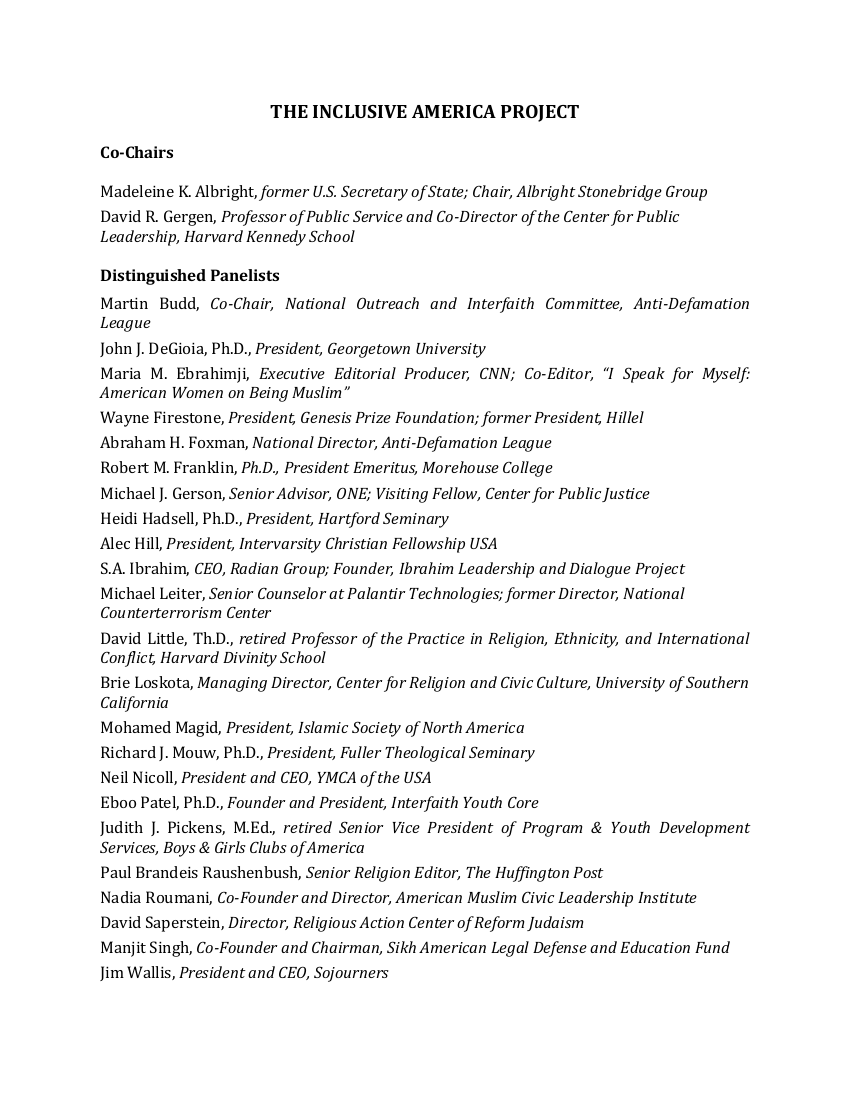 THE INCLUSIVE AMERICA PROJECT

Co-Chairs

Madeleine K. Albright, former U.S. Secretary of State; Chair, Albright Stonebridge Group

David R. Gergen, Professor of Public Service and Co-Director of the Center for Public Leadership, Harvard Kennedy School

Distinguished Panelists

Martin Budd, Co-Chair, National Outreach and Interfaith Committee, Anti-Defamation League

John J. DeGioia, Ph.D., President, Georgetown University

Maria M. Ebrahimji, Executive Editorial Producer, CNN; Co-Editor, "I Speak for Myself: American Women on Being Muslim"

Wayne Firestone, President, Genesis Prize Foundation; former President, Hillel

Abraham H. Foxman, National Director, Anti-Defamation League

Robert M. Franklin, Ph.D., President Emeritus, Morehouse College

Michael J. Gerson, Senior Advisor, ONE; Visiting Fellow, Center for Public Justice

Heidi Hadsell, Ph.D., President, Hartford Seminary

Alec Hill, President, Intervarsity Christian Fellowship USA

S.A. Ibrahim, CEO, Radian Group; Founder, Ibrahim Leadership and Dialogue Project

Michael Leiter, Senior Counselor at Palantir Technologies; former Director, National Counterterrorism Center

David Little, Th.D., retired Professor of the Practice in Religion, Ethnicity, and International Conflict, Harvard Divinity School

Brie Loskota, Managing Director, Center for Religion and Civic Culture, University of Southern California

Mohamed Magid, President, Islamic Society of North America

Richard J. Mouw, Ph.D., President, Fuller Theological Seminary

Neil Nicoll, President and CEO, YMCA of the USA

Eboo Patel, Ph.D., Founder and President, Interfaith Youth Core

Judith J. Pickens, M.Ed., retired Senior Vice President of Program & Youth Development Services, Boys & Girls Clubs of America

Paul Brandeis Raushenbush, Senior Religion Editor, The Huffington Post

Nadia Roumani, Co-Founder and Director, American Muslim Civic Leadership Institute

David Saperstein, Director, Religious Action Center of Reform Judaism

Manjit Singh, Co-Founder and Chairman, Sikh American Legal Defense and Education Fund

Jim Wallis, President and CEO, Sojourners